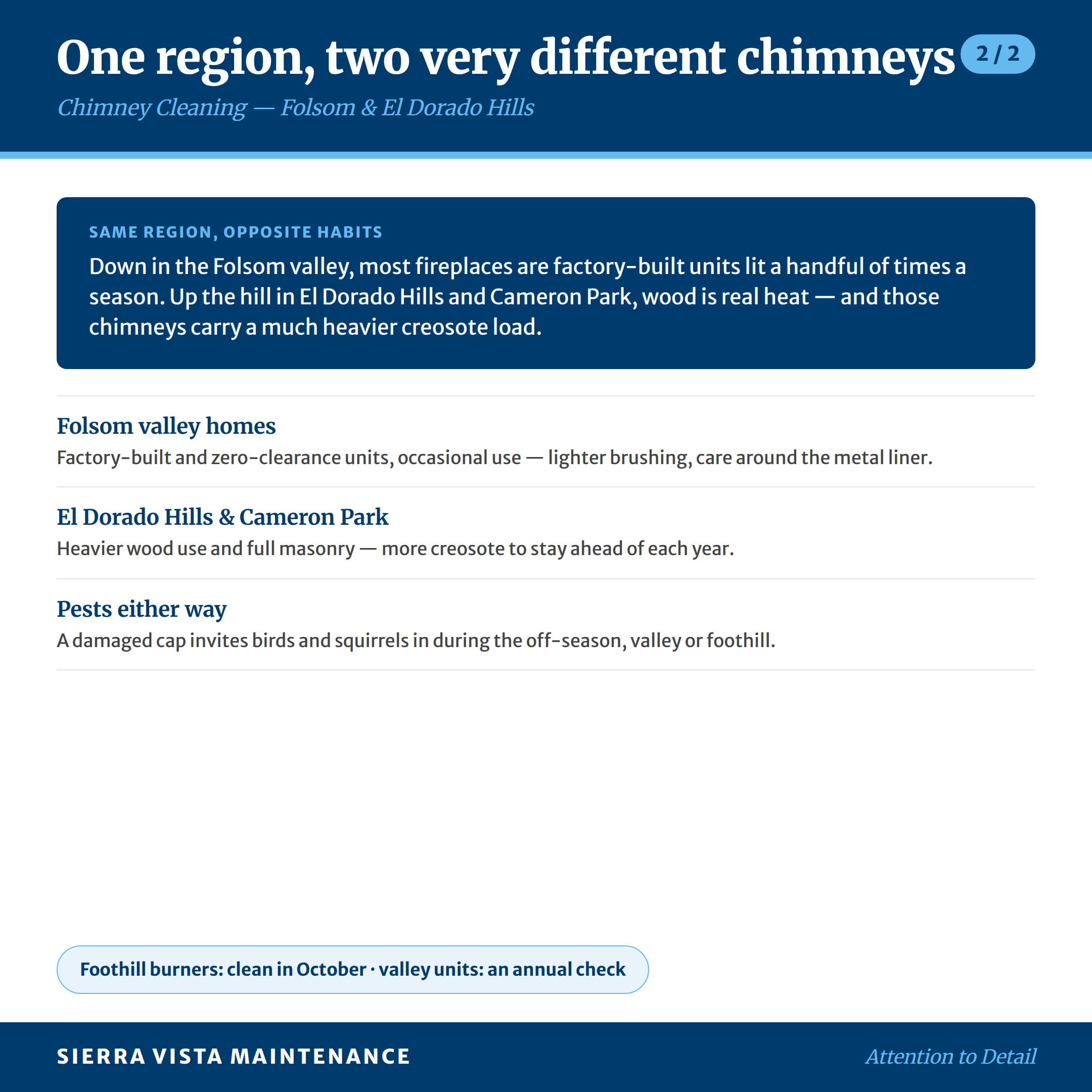 One region, two very different chimneys 2 / 2

Chimney Cleaning — Folsom & El Dorado Hills

SAME REGION, OPPOSITE HABITS

Down in the Folsom valley, most fireplaces are factory-built units lit a handful of times a season. Up the hill in El Dorado Hills and Cameron Park, wood is real heat — and those chimneys carry a much heavier creosote load.

Folsom valley homes

Factory-built and zero-clearance units, occasional use — lighter brushing, care around the metal liner.

El Dorado Hills & Cameron Park

Heavier wood use and full masonry — more creosote to stay ahead of each year.

Pests either way

A damaged cap invites birds and squirrels in during the off-season, valley or foothill.

Foothill burners: clean in October · valley units: an annual check

SIERRA VISTA MAINTENANCE

Attention to Detail